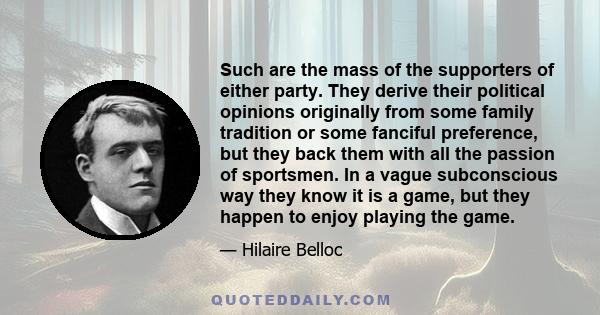 Such are the mass of the supporters of either party. They derive their political opinions originally from some family tradition or some fanciful preference, but they back them with all the passion of sportsmen. In a vague subconscious way they know it is a game, but they happen to enjoy playing the game.

— Hilaire Belloc

QUOTEDDAILY.COM